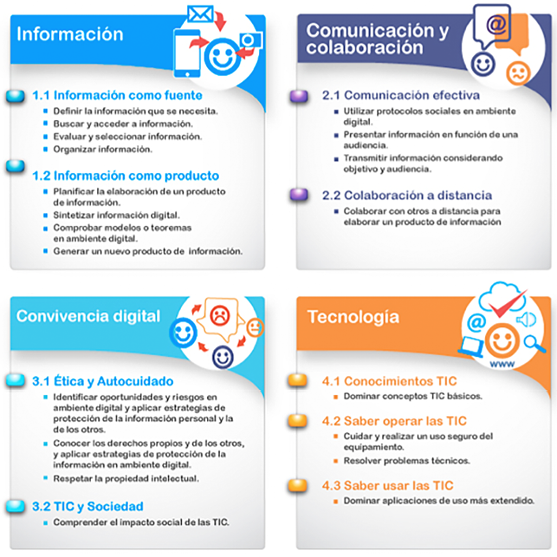 Información

1.1 Información como fuente

- Definir la información que se necesita.
- Buscar y acceder a información.
- Evaluar y seleccionar información.
- Organizar información.

1.2 Información como producto

- Planificar la elaboración de un producto de información.
- Sintetizar información digital.
- Comprobar modelos o teoremas en ambiente digital.
- Generar un nuevo producto de información.

Comunicación y colaboración

@

2.1 Comunicación efectiva

- Utilizar protocolos sociales en ambiente digital.
- Presentar información en función de una audiencia.
- Transmitir información considerando objetivo y audiencia.

2.2 Colaboración a distancia

- Colaborar con otros a distancia para elaborar un producto de información

Convivencia digital

3.1 Ética y Autocuidado

- Identificar oportunidades y riesgos en ambiente digital y aplicar estrategias de protección de la información personal y la de los otros.
- Conocer los derechos propios y de los otros, y aplicar estrategias de protección de la información en ambiente digital.
- Respetar la propiedad intelectual.

3.2 TIC y Sociedad

- Comprender el impacto social de las TIC.

Tecnología

@
www

4.1 Conocimientos TIC

- Dominar conceptos TIC básicos.

4.2 Saber operar las TIC

- Cuidar y realizar un uso seguro del equipamiento.
- Resolver problemas técnicos.

4.3 Saber usar las TIC

- Dominar aplicaciones de uso más extendido.